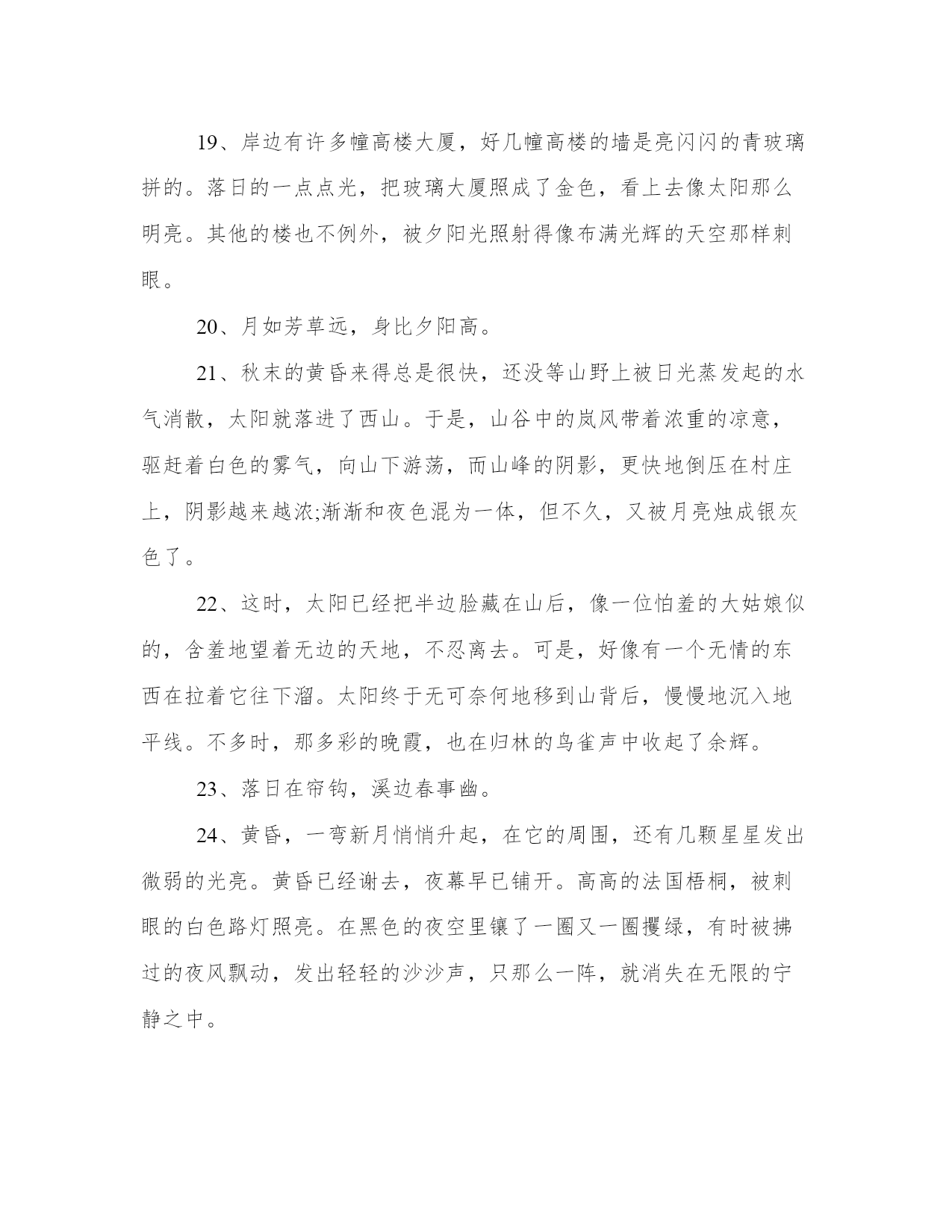 19、岸边有许多幢高楼大厦，好几幢高楼的墙是亮闪闪的青玻璃拼的。落日的一点点光，把玻璃大厦照成了金色，看上去像太阳那么明亮。其他的楼也不例外，被夕阳光照射得像布满光辉的天空那样刺眼。

20、月如芳草远，身比夕阳高。

21、秋末的黄昏来得总是很快，还没等山野上被日光蒸发起的水气消散，太阳就落进了西山。于是，山谷中的岚风带着浓重的凉意，驱赶着白色的雾气，向山下游荡，而山峰的阴影，更快地倒压在村庄上，阴影越来越浓;渐渐和夜色混为一体，但不久，又被月亮烛成银灰色了。

22、这时，太阳已经把半边脸藏在山后，像一位怕羞的大姑娘似的，含羞地望着无边的天地，不忍离去。可是，好像有一个无情的东西在拉着它往下溜。太阳终于无可奈何地移到山背后，慢慢地沉入地平线。不多时，那多彩的晚霞，也在归林的鸟雀声中收起了余辉。

23、落日在帘钩，溪边春事幽。

24、黄昏，一弯新月悄悄升起，在它的周围，还有几颗星星发出微弱的光亮。黄昏已经谢去，夜幕早已铺开。高高的法国梧桐，被刺眼的白色路灯照亮。在黑色的夜空里镶了一圈又一圈攫绿，有时被拂过的夜风飘动，发出轻轻的沙沙声，只那么一阵，就消失在无限的宁静之中。